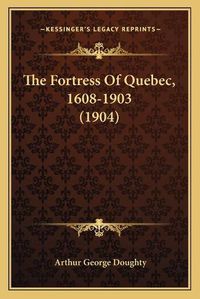 —KESSINGER'S LEGACY REPRINTS—

The Fortress Of Quebec, 1608-1903 (1904)

Arthur George Doughty